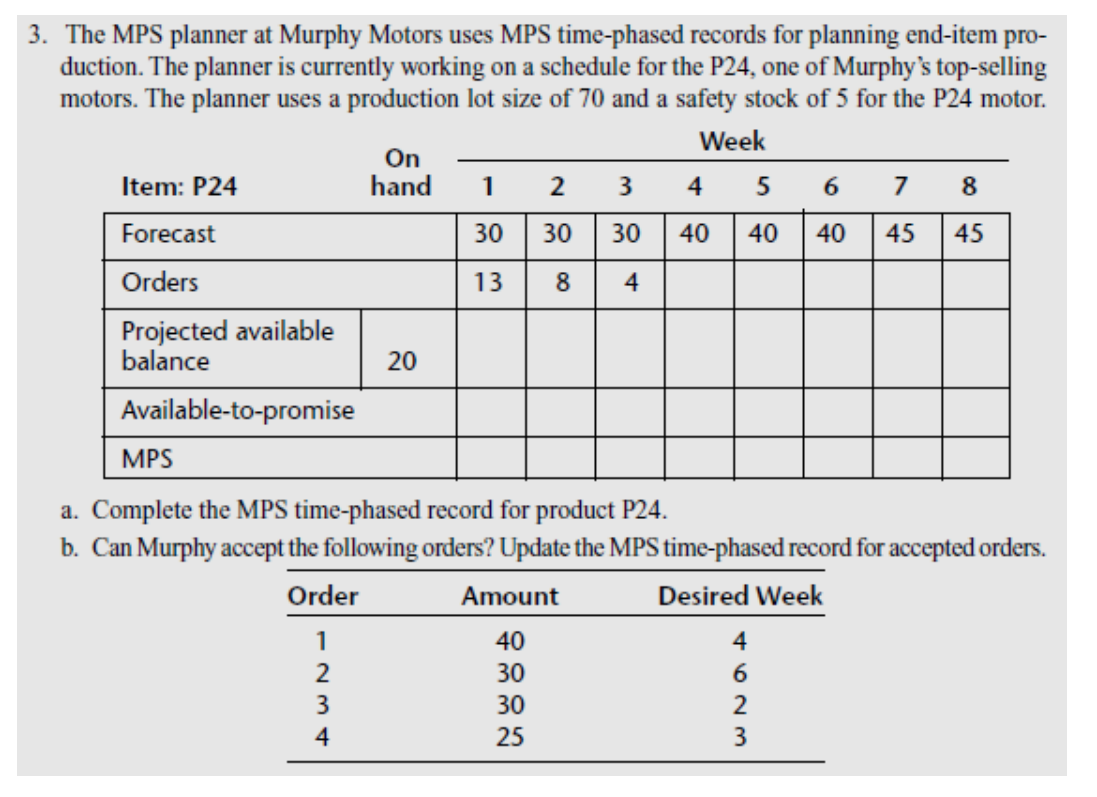 3. The MPS planner at Murphy Motors uses MPS time-phased records for planning end-item production. The planner is currently working on a schedule for the P24, one of Murphy's top-selling motors. The planner uses a production lot size of 70 and a safety stock of 5 for the P24 motor.

| Item: P24 | On hand | Week 1 | 2 | 3 | 4 | 5 | 6 | 7 | 8 |
|---|---|---|---|---|---|---|---|---|---|
| Forecast | | 30 | 30 | 30 | 40 | 40 | 40 | 45 | 45 |
| Orders | | 13 | 8 | 4 | | | | | |
| Projected available balance | 20 | | | | | | | | |
| Available-to-promise | | | | | | | | | |
| MPS | | | | | | | | | |

a. Complete the MPS time-phased record for product P24.

b. Can Murphy accept the following orders? Update the MPS time-phased record for accepted orders.

| Order | Amount | Desired Week |
|---|---|---|
| 1 | 40 | 4 |
| 2 | 30 | 6 |
| 3 | 30 | 2 |
| 4 | 25 | 3 |